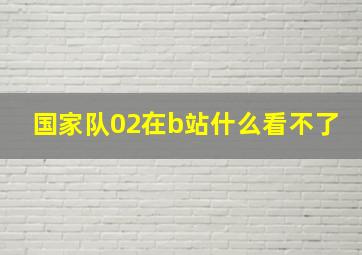 国家队02在b站什么看不了